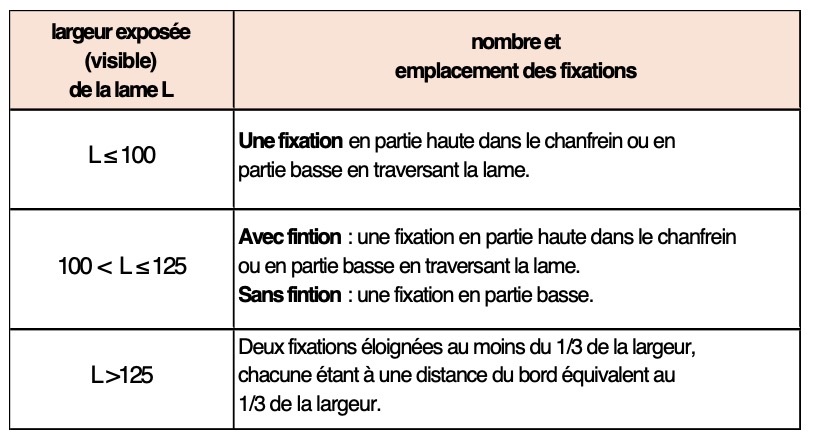 | largeur exposée (visible) de la lame L | nombre et emplacement des fixations |
|---|---|
| $L \leq 100$ | **Une fixation** en partie haute dans le chanfrein ou en partie basse en traversant la lame. |
| $100 < L \leq 125$ | **Avec fintion** : une fixation en partie haute dans le chanfrein ou en partie basse en traversant la lame. **Sans fintion** : une fixation en partie basse. |
| $L > 125$ | Deux fixations éloignées au moins du 1/3 de la largeur, chacune étant à une distance du bord équivalent au 1/3 de la largeur. |